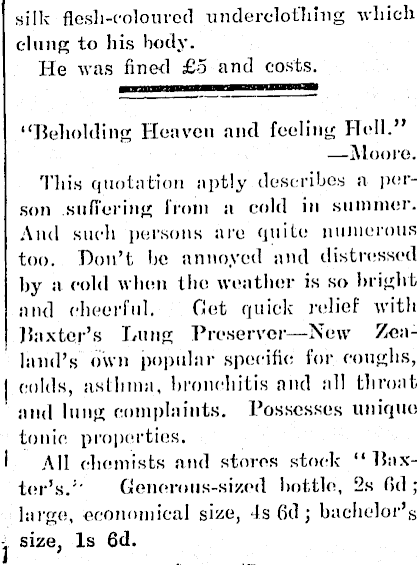 silk flesh-coloured underclothing which clung to his body.

He was fined £5 and costs.

"Beholding Heaven and feeling Hell."
—Moore.

This quotation aptly describes a person suffering from a cold in summer. And such persons are quite numerous too. Don't be annoyed and distressed by a cold when the weather is so bright and cheerful. Get quick relief with Baxter's Lung Preserver—New Zealand's own popular specific for coughs, colds, asthma, bronchitis and all throat and lung complaints. Possesses unique tonic properties.

All chemists and stores stock "Baxter's." Generous-sized bottle, 2s 6d; large, economical size, 4s 6d; bachelor's size, 1s 6d.